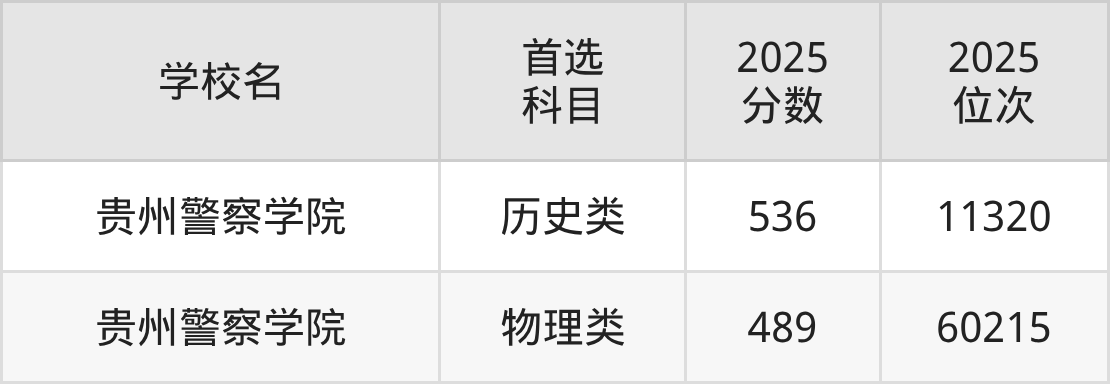 | 学校名 | 首选科目 | 2025分数 | 2025位次 |
|---|---|---|---|
| 贵州警察学院 | 历史类 | 536 | 11320 |
| 贵州警察学院 | 物理类 | 489 | 60215 |